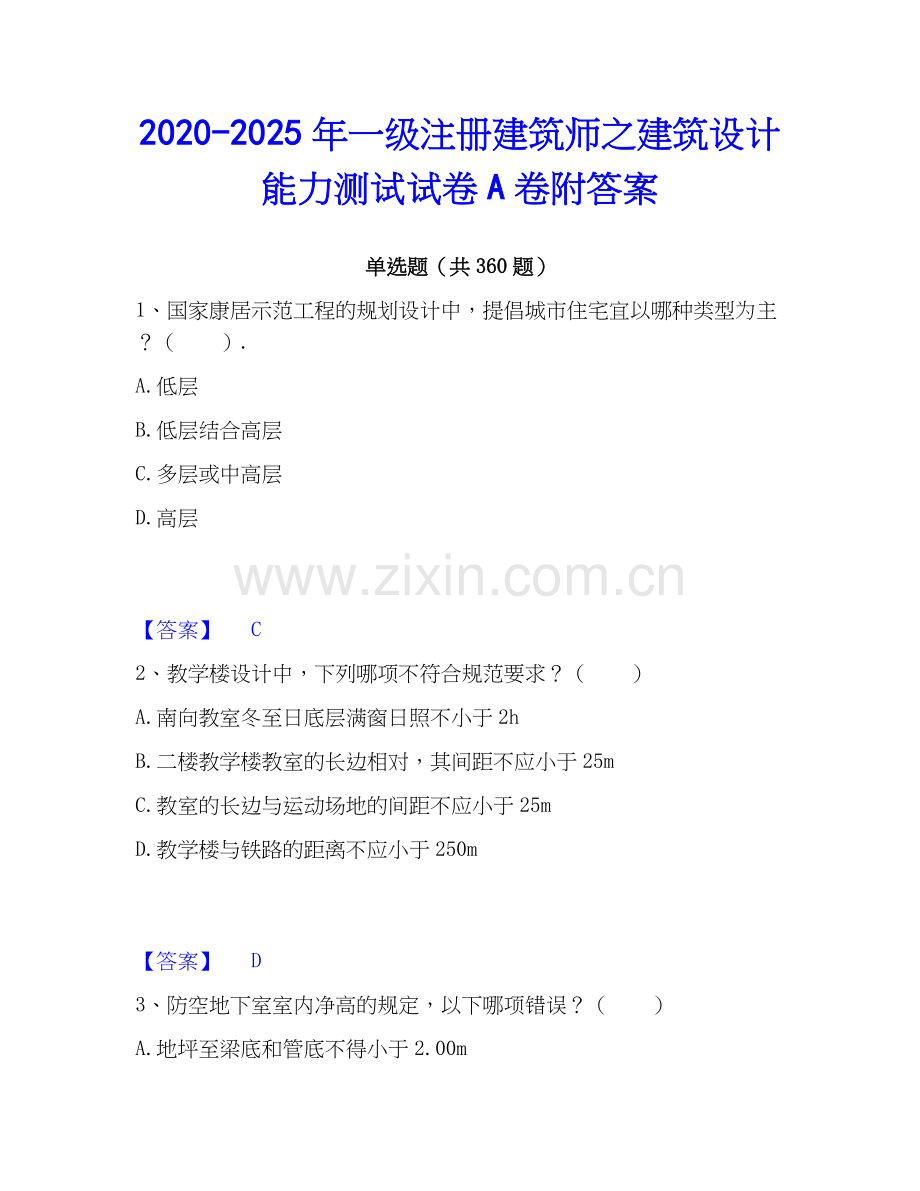 2020-2025年一级注册建筑师之建筑设计能力测试试卷A卷附答案

单选题（共360题）

1、国家康居示范工程的规划设计中，提倡城市住宅宜以哪种类型为主？（ ）.

A.低层

B.低层结合高层

C.多层或中高层

D.高层

【答案】 C

2、教学楼设计中，下列哪项不符合规范要求？（ ）

A.南向教室冬至日底层满窗日照不小于2h

B.二楼教学楼教室的长边相对，其间距不应小于25m

C.教室的长边与运动场地的间距不应小于25m

D.教学楼与铁路的距离不应小于250m

【答案】 D

3、防空地下室室内净高的规定，以下哪项错误？（ ）

A.地坪至梁底和管底不得小于2.00m

www.zixin.com.cn